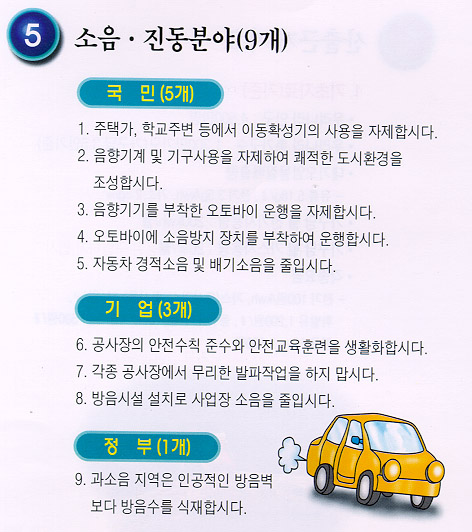 5 소음 · 진동분야(9개)

국 민 (5개)

1. 주택가, 학교주변 등에서 이동확성기의 사용을 자제합시다.
2. 음향기계 및 기구사용을 자제하여 쾌적한 도시환경을 조성합시다.
3. 음향기기를 부착한 오토바이 운행을 자제합시다.
4. 오토바이에 소음방지 장치를 부착하여 운행합시다.
5. 자동차 경적소음 및 배기소음을 줄입시다.

기 업 (3개)

6. 공사장의 안전수칙 준수와 안전교육훈련을 생활화합시다.
7. 각종 공사장에서 무리한 발파작업을 하지 맙시다.
8. 방음시설 설치로 사업장 소음을 줄입시다.

정 부 (1개)

9. 과소음 지역은 인공적인 방음벽 보다 방음수를 식재합시다.